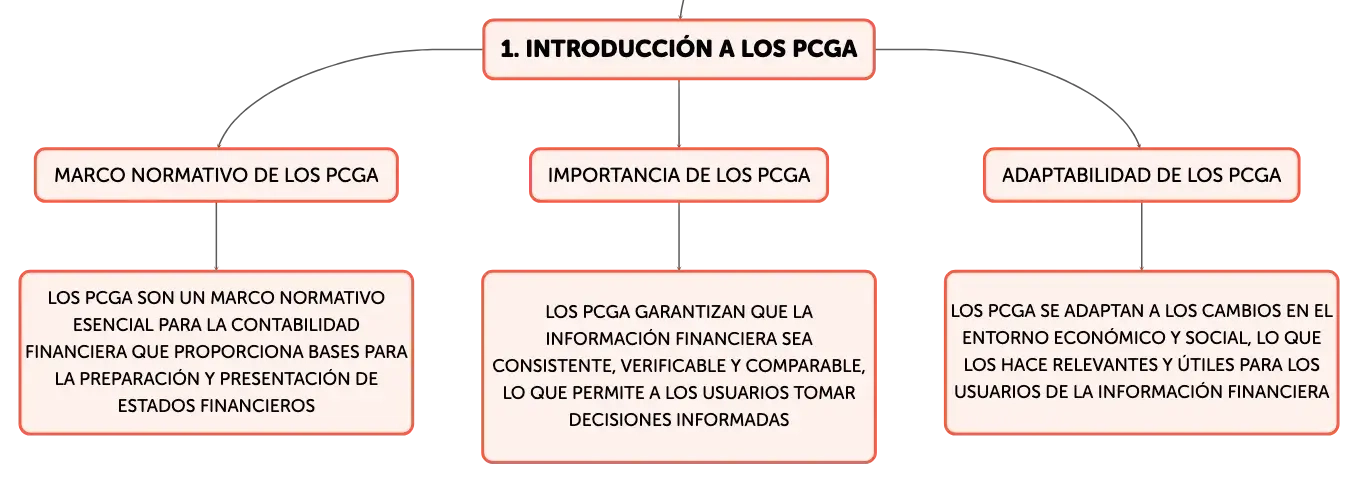 1. INTRODUCCIÓN A LOS PCGA

MARCO NORMATIVO DE LOS PCGA

LOS PCGA SON UN MARCO NORMATIVO ESENCIAL PARA LA CONTABILIDAD FINANCIERA QUE PROPORCIONA BASES PARA LA PREPARACIÓN Y PRESENTACIÓN DE ESTADOS FINANCIEROS

IMPORTANCIA DE LOS PCGA

LOS PCGA GARANTIZAN QUE LA INFORMACIÓN FINANCIERA SEA CONSISTENTE, VERIFICABLE Y COMPARABLE, LO QUE PERMITE A LOS USUARIOS TOMAR DECISIONES INFORMADAS

ADAPTABILIDAD DE LOS PCGA

LOS PCGA SE ADAPTAN A LOS CAMBIOS EN EL ENTORNO ECONÓMICO Y SOCIAL, LO QUE LOS HACE RELEVANTES Y ÚTILES PARA LOS USUARIOS DE LA INFORMACIÓN FINANCIERA